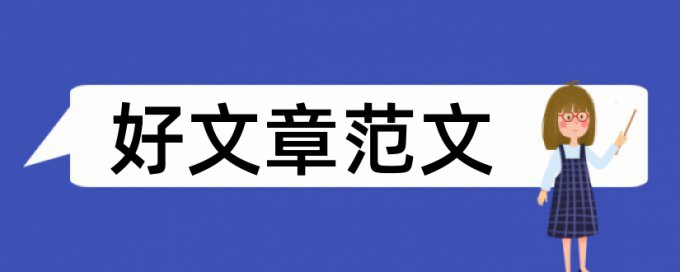 好文章范文